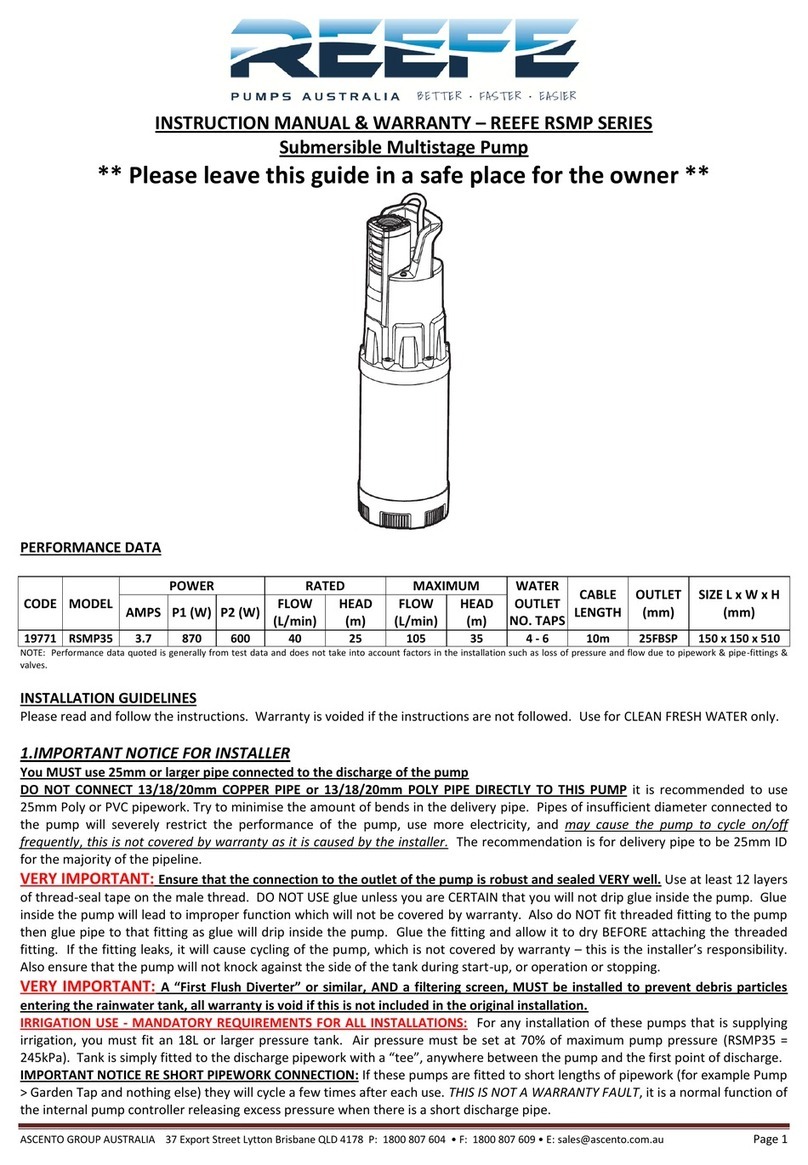 REEFE

PUMPS AUSTRALIA BETTER · FASTER · EASIER

INSTRUCTION MANUAL & WARRANTY – REEFE RSMP SERIES

Submersible Multistage Pump

** Please leave this guide in a safe place for the owner **

PERFORMANCE DATA

| CODE | MODEL | POWER AMPS | POWER P1 (W) | POWER P2 (W) | RATED FLOW (L/min) | RATED HEAD (m) | MAXIMUM FLOW (L/min) | MAXIMUM HEAD (m) | WATER OUTLET NO. TAPS | CABLE LENGTH | OUTLET (mm) | SIZE L x W x H (mm) |
|---|---|---|---|---|---|---|---|---|---|---|---|---|
| 19771 | RSMP35 | 3.7 | 870 | 600 | 40 | 25 | 105 | 35 | 4 - 6 | 10m | 25FBSP | 150 x 150 x 510 |

NOTE: Performance data quoted is generally from test data and does not take into account factors in the installation such as loss of pressure and flow due to pipework & pipe-fittings & valves.

INSTALLATION GUIDELINES

Please read and follow the instructions. Warranty is voided if the instructions are not followed. Use for CLEAN FRESH WATER only.

1.IMPORTANT NOTICE FOR INSTALLER

You MUST use 25mm or larger pipe connected to the discharge of the pump

DO NOT CONNECT 13/18/20mm COPPER PIPE or 13/18/20mm POLY PIPE DIRECTLY TO THIS PUMP it is recommended to use 25mm Poly or PVC pipework. Try to minimise the amount of bends in the delivery pipe. Pipes of insufficient diameter connected to the pump will severely restrict the performance of the pump, use more electricity, and may cause the pump to cycle on/off frequently, this is not covered by warranty as it is caused by the installer. The recommendation is for delivery pipe to be 25mm ID for the majority of the pipeline.

VERY IMPORTANT: Ensure that the connection to the outlet of the pump is robust and sealed VERY well. Use at least 12 layers of thread-seal tape on the male thread. DO NOT USE glue unless you are CERTAIN that you will not drip glue inside the pump. Glue inside the pump will lead to improper function which will not be covered by warranty. Also do NOT fit threaded fitting to the pump then glue pipe to that fitting as glue will drip inside the pump. Glue the fitting and allow it to dry BEFORE attaching the threaded fitting. If the fitting leaks, it will cause cycling of the pump, which is not covered by warranty – this is the installer's responsibility. Also ensure that the pump will not knock against the side of the tank during start-up, or operation or stopping.

VERY IMPORTANT: A "First Flush Diverter" or similar, AND a filtering screen, MUST be installed to prevent debris particles entering the rainwater tank, all warranty is void if this is not included in the original installation.

IRRIGATION USE - MANDATORY REQUIREMENTS FOR ALL INSTALLATIONS: For any installation of these pumps that is supplying irrigation, you must fit an 18L or larger pressure tank. Air pressure must be set at 70% of maximum pump pressure (RSMP35 = 245kPa). Tank is simply fitted to the discharge pipework with a "tee", anywhere between the pump and the first point of discharge.

IMPORTANT NOTICE RE SHORT PIPEWORK CONNECTION: If these pumps are fitted to short lengths of pipework (for example Pump > Garden Tap and nothing else) they will cycle a few times after each use. THIS IS NOT A WARRANTY FAULT, it is a normal function of the internal pump controller releasing excess pressure when there is a short discharge pipe.

ASCENTO GROUP AUSTRALIA 37 Export Street Lytton Brisbane QLD 4178 P: 1800 807 604 • F: 1800 807 609 • E: sales@ascento.com.au Page 1